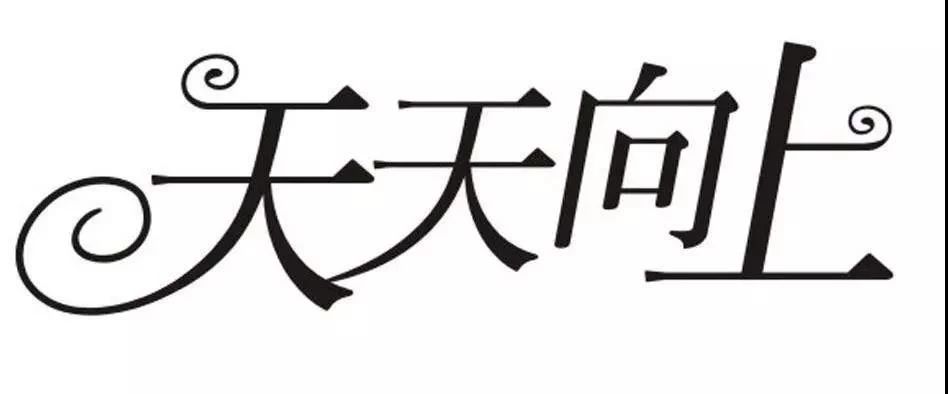 天天向上